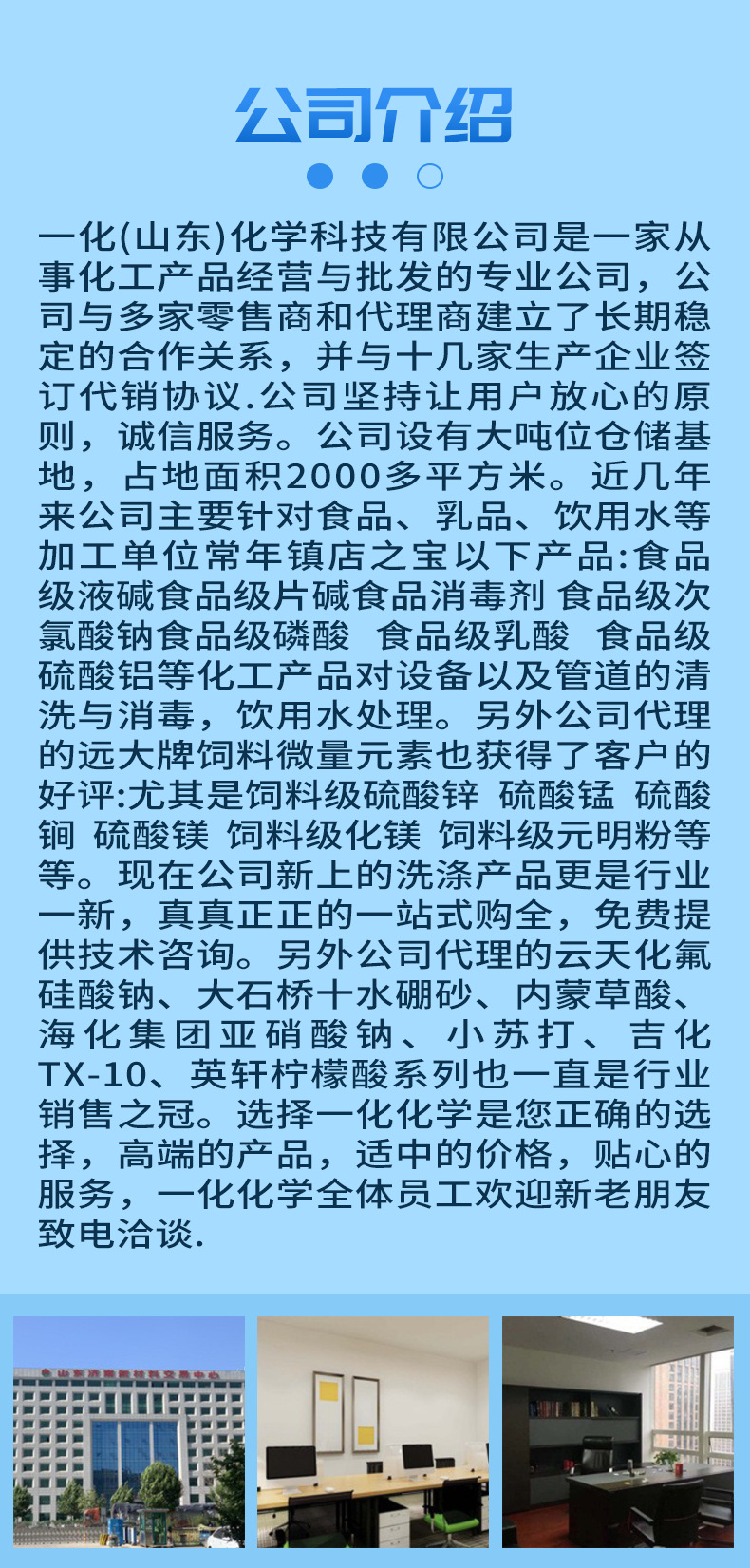 公司介绍

一化(山东)化学科技有限公司是一家从事化工产品经营与批发的专业公司，公司与多家零售商和代理商建立了长期稳定的合作关系，并与十几家生产企业签订代销协议.公司坚持让用户放心的原则，诚信服务。公司设有大吨位仓储基地，占地面积2000多平方米。近几年来公司主要针对食品、乳品、饮用水等加工单位常年镇店之宝以下产品:食品级液碱食品级片碱食品消毒剂 食品级次氯酸钠食品级磷酸 食品级乳酸 食品级硫酸铝等化工产品对设备以及管道的清洗与消毒，饮用水处理。另外公司代理的远大牌饲料微量元素也获得了客户的好评:尤其是饲料级硫酸锌 硫酸锰 硫酸铜 硫酸镁 饲料级化镁 饲料级元明粉等等。现在公司新上的洗涤产品更是行业一新，真真正正的一站式购全，免费提供技术咨询。另外公司代理的云天化氟硅酸钠、大石桥十水硼砂、内蒙草酸、海化集团亚硝酸钠、小苏打、吉化TX-10、英轩柠檬酸系列也一直是行业销售之冠。选择一化化学是您正确的选择，高端的产品，适中的价格，贴心的服务，一化化学全体员工欢迎新老朋友致电洽谈.

山东济南新材料交易中心